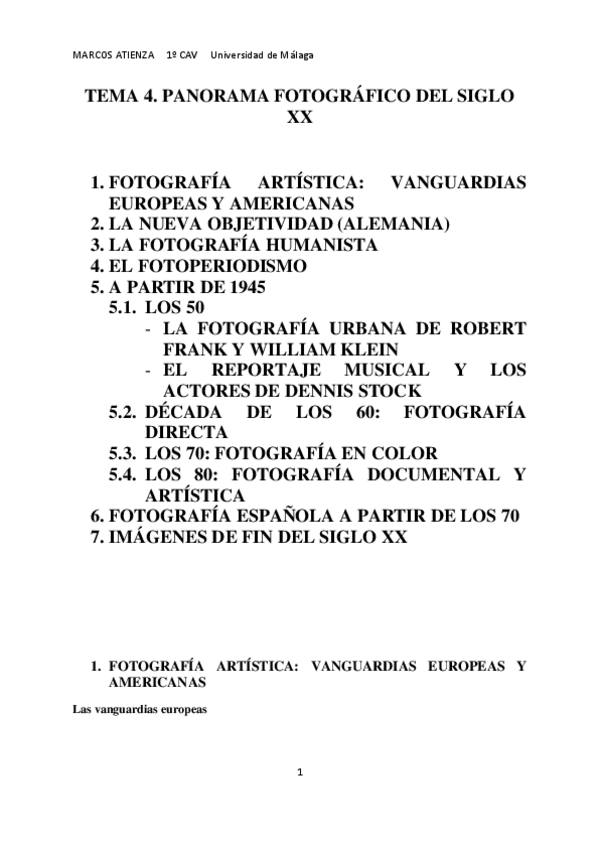 MARCOS ATIENZA 1º CAV Universidad de Málaga

TEMA 4. PANORAMA FOTOGRÁFICO DEL SIGLO XX

1. FOTOGRAFÍA ARTÍSTICA: VANGUARDIAS EUROPEAS Y AMERICANAS
2. LA NUEVA OBJETIVIDAD (ALEMANIA)
3. LA FOTOGRAFÍA HUMANISTA
4. EL FOTOPERIODISMO
5. A PARTIR DE 1945
5.1. LOS 50
- LA FOTOGRAFÍA URBANA DE ROBERT FRANK Y WILLIAM KLEIN
- EL REPORTAJE MUSICAL Y LOS ACTORES DE DENNIS STOCK
5.2. DÉCADA DE LOS 60: FOTOGRAFÍA DIRECTA
5.3. LOS 70: FOTOGRAFÍA EN COLOR
5.4. LOS 80: FOTOGRAFÍA DOCUMENTAL Y ARTÍSTICA
6. FOTOGRAFÍA ESPAÑOLA A PARTIR DE LOS 70
7. IMÁGENES DE FIN DEL SIGLO XX

1. FOTOGRAFÍA ARTÍSTICA: VANGUARDIAS EUROPEAS Y AMERICANAS

Las vanguardias europeas

1